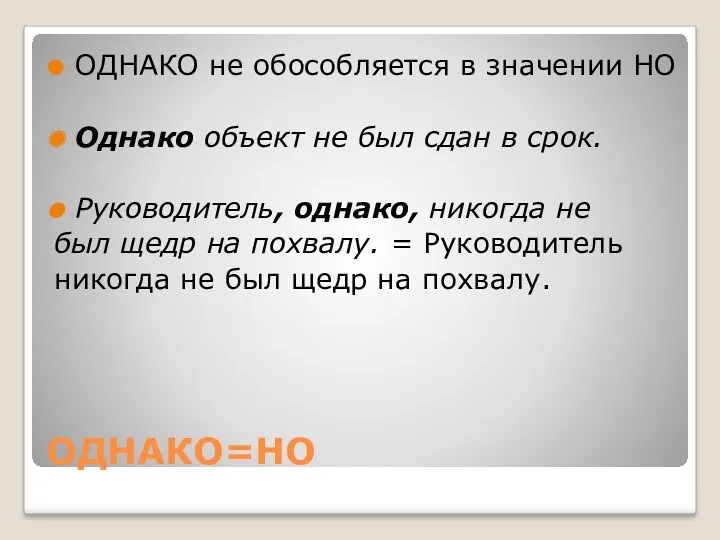 ОДНАКО не обособляется в значении НО

Однако объект не был сдан в срок.

Руководитель, однако, никогда не был щедр на похвалу. = Руководитель никогда не был щедр на похвалу.

ОДНАКО=НО